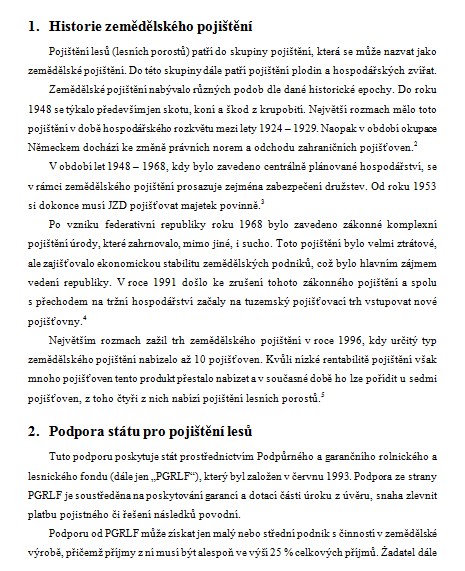 1. Historie zemědělského pojištění

Pojištění lesů (lesních porostů) patří do skupiny pojištění, která se může nazvat jako zemědělské pojištění. Do této skupiny dále patří pojištění plodin a hospodářských zvířat.

Zemědělské pojištění nabývalo různých podob dle dané historické epochy. Do roku 1948 se týkalo především jen skotu, koní a škod z krupobití. Největší rozmach mělo toto pojištění v době hospodářského rozkvětu mezi lety 1924 – 1929. Naopak v období okupace Německem dochází ke změně právních norem a odchodu zahraničních pojišťoven.$^2$

V období let 1948 – 1968, kdy bylo zavedeno centrálně plánované hospodářství, se v rámci zemědělského pojištění prosazuje zejména zabezpečení družstev. Od roku 1953 si dokonce musí JZD pojišťovat majetek povinně.$^3$

Po vzniku federativní republiky roku 1968 bylo zavedeno zákonné komplexní pojištění úrody, které zahrnovalo, mimo jiné, i sucho. Toto pojištění bylo velmi ztrátové, ale zajišťovalo ekonomickou stabilitu zemědělských podniků, což bylo hlavním zájmem vedení republiky. V roce 1991 došlo ke zrušení tohoto zákonného pojištění a spolu s přechodem na tržní hospodářství začaly na tuzemský pojišťovací trh vstupovat nové pojišťovny.$^4$

Největším rozmach zažil trh zemědělského pojištění v roce 1996, kdy určitý typ zemědělského pojištění nabízelo až 10 pojišťoven. Kvůli nízké rentabilitě pojištění však mnoho pojišťoven tento produkt přestalo nabízet a v současné době ho lze pořídit u sedmi pojišťoven, z toho čtyři z nich nabízí pojištění lesních porostů.$^5$

2. Podpora státu pro pojištění lesů

Tuto podporu poskytuje stát prostřednictvím Podpůrného a garančního rolnického a lesnického fondu (dále jen „PGRLF“), který byl založen v červnu 1993. Podpora ze strany PGRLF je soustředěna na poskytování garancí a dotací části úroku z úvěru, snaha zlevnit platbu pojistného či řešení následků povodní.

Podporu od PGRLF může získat jen malý nebo střední podnik s činností v zemědělské výrobě, přičemž příjmy z ní musí být alespoň ve výši 25 % celkových příjmů. Žadatel dále